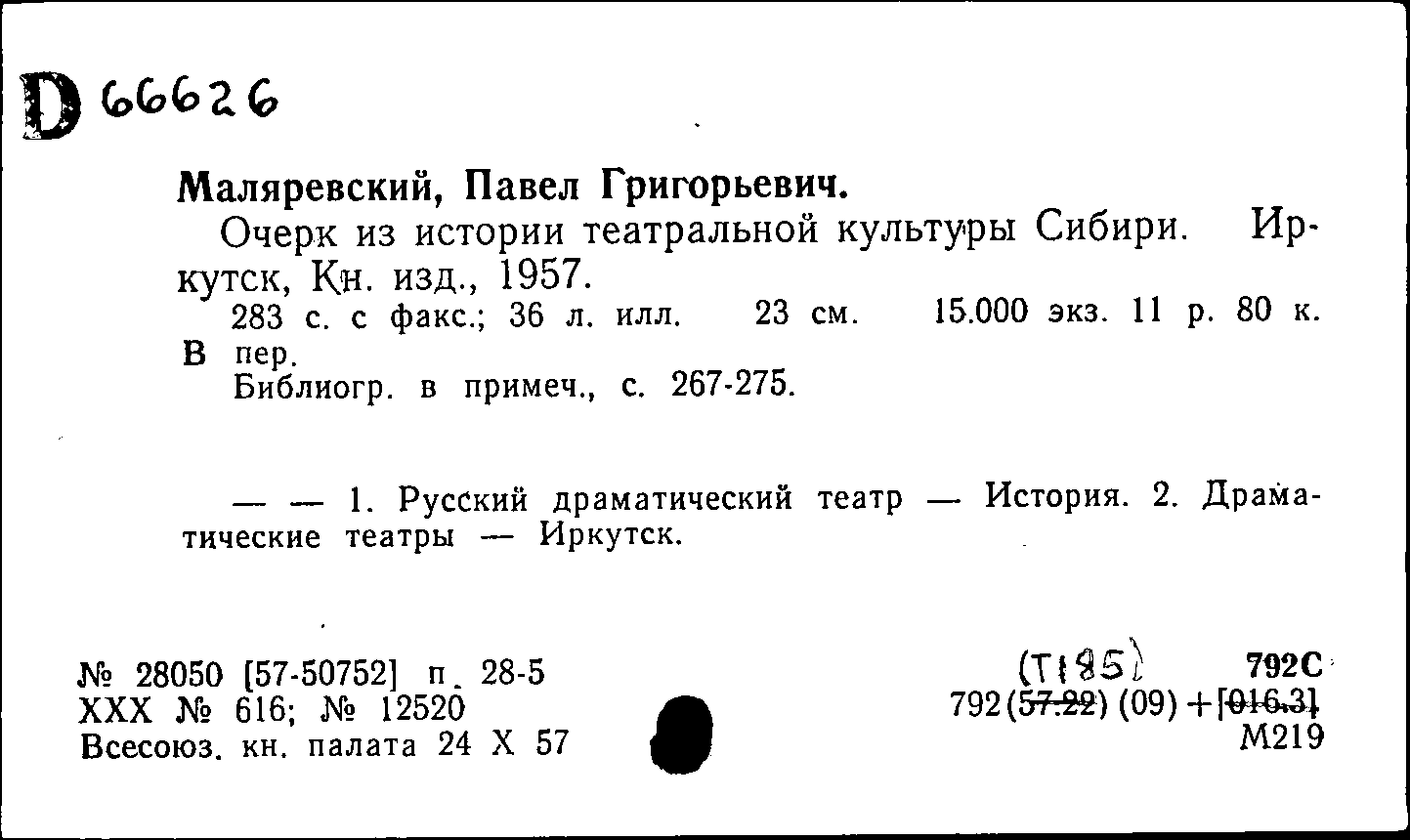 D 66626

Маляревский, Павел Григорьевич.

Очерк из истории театральной культуры Сибири. Иркутск, Кн. изд., 1957.

283 с. с факс.; 36 л. илл. 23 см. 15.000 экз. 11 р. 80 к. В пер.

Библиогр. в примеч., с. 267-275.

— — 1. Русский драматический театр — История. 2. Драматические театры — Иркутск.

№ 28050 [57-50752] п. 28-5
XXX № 616; № 12520
Всесоюз. кн. палата 24 X 57

(Т185) 792С
792(57.22) (09) + [016.3]
М219